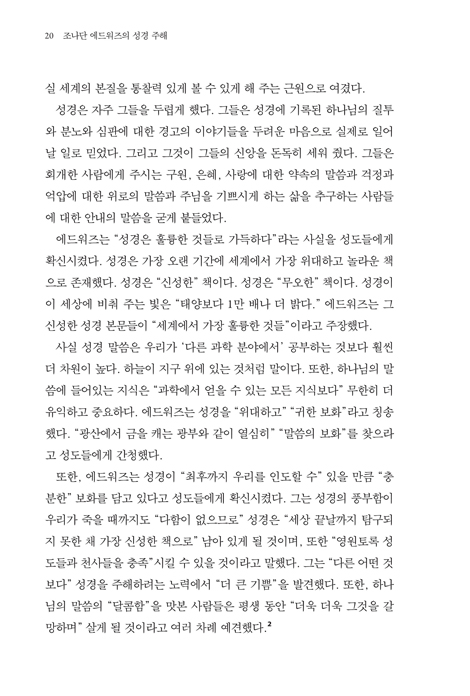 20 조나단 에드워즈의 성경 주해

실 세계의 본질을 통찰력 있게 볼 수 있게 해 주는 근원으로 여겼다.

성경은 자주 그들을 두렵게 했다. 그들은 성경에 기록된 하나님의 질투와 분노와 심판에 대한 경고의 이야기들을 두려운 마음으로 실제로 일어날 일로 믿었다. 그리고 그것이 그들의 신앙을 돈독히 세워 줬다. 그들은 회개한 사람에게 주시는 구원, 은혜, 사랑에 대한 약속의 말씀과 걱정과 억압에 대한 위로의 말씀과 주님을 기쁘시게 하는 삶을 추구하는 사람들에 대한 안내의 말씀을 굳게 붙들었다.

에드워즈는 "성경은 훌륭한 것들로 가득하다"라는 사실을 성도들에게 확신시켰다. 성경은 가장 오랜 기간에 세계에서 가장 위대하고 놀라운 책으로 존재했다. 성경은 "신성한" 책이다. 성경은 "무오한" 책이다. 성경이 이 세상에 비춰 주는 빛은 "태양보다 1만 배나 더 밝다." 에드워즈는 그 신성한 성경 본문들이 "세계에서 가장 훌륭한 것들"이라고 주장했다.

사실 성경 말씀은 우리가 '다른 과학 분야에서' 공부하는 것보다 훨씬 더 차원이 높다. 하늘이 지구 위에 있는 것처럼 말이다. 또한, 하나님의 말씀에 들어있는 지식은 "과학에서 얻을 수 있는 모든 지식보다" 무한히 더 유익하고 중요하다. 에드워즈는 성경을 "위대하고" "귀한 보화"라고 칭송했다. "광산에서 금을 캐는 광부와 같이 열심히" "말씀의 보화"를 찾으라고 성도들에게 간청했다.

또한, 에드워즈는 성경이 "최후까지 우리를 인도할 수" 있을 만큼 "충분한" 보화를 담고 있다고 성도들에게 확신시켰다. 그는 성경의 풍부함이 우리가 죽을 때까지도 "다함이 없으므로" 성경은 "세상 끝날까지 탐구되지 못한 채 가장 신성한 책으로" 남아 있게 될 것이며, 또한 "영원토록 성도들과 천사들을 충족"시킬 수 있을 것이라고 말했다. 그는 "다른 어떤 것보다" 성경을 주해하려는 노력에서 "더 큰 기쁨"을 발견했다. 또한, 하나님의 말씀의 "달콤함"을 맛본 사람들은 평생 동안 "더욱 더욱 그것을 갈망하며" 살게 될 것이라고 여러 차례 예견했다.$^2$